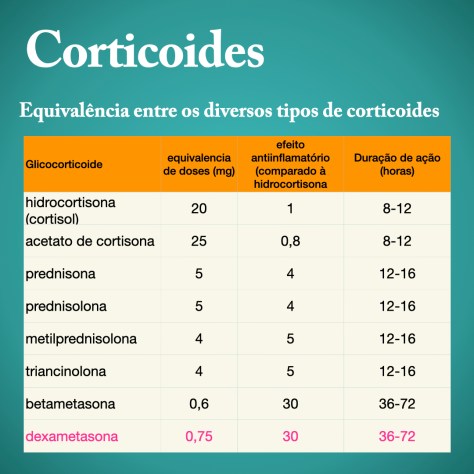 Corticoides

Equivalência entre os diversos tipos de corticoides

| Glicocorticoide | equivalencia de doses (mg) | efeito antiinflamatório (comparado à hidrocortisona | Duração de ação (horas) |
|---|---|---|---|
| hidrocortisona (cortisol) | 20 | 1 | 8-12 |
| acetato de cortisona | 25 | 0,8 | 8-12 |
| prednisona | 5 | 4 | 12-16 |
| prednisolona | 5 | 4 | 12-16 |
| metilprednisolona | 4 | 5 | 12-16 |
| triancinolona | 4 | 5 | 12-16 |
| betametasona | 0,6 | 30 | 36-72 |
| dexametasona | 0,75 | 30 | 36-72 |